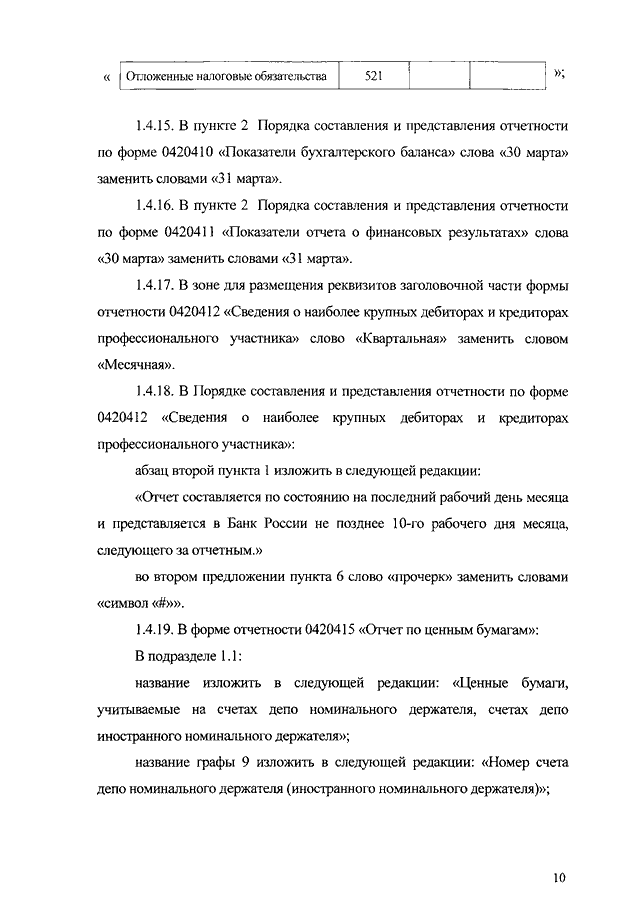 « 

| Отложенные налоговые обязательства | 521 | | |
|---|---|---|---|

»;

1.4.15. В пункте 2 Порядка составления и представления отчетности по форме 0420410 «Показатели бухгалтерского баланса» слова «30 марта» заменить словами «31 марта».

1.4.16. В пункте 2 Порядка составления и представления отчетности по форме 0420411 «Показатели отчета о финансовых результатах» слова «30 марта» заменить словами «31 марта».

1.4.17. В зоне для размещения реквизитов заголовочной части формы отчетности 0420412 «Сведения о наиболее крупных дебиторах и кредиторах профессионального участника» слово «Квартальная» заменить словом «Месячная».

1.4.18. В Порядке составления и представления отчетности по форме 0420412 «Сведения о наиболее крупных дебиторах и кредиторах профессионального участника»:

абзац второй пункта 1 изложить в следующей редакции:

«Отчет составляется по состоянию на последний рабочий день месяца и представляется в Банк России не позднее 10-го рабочего дня месяца, следующего за отчетным.»

во втором предложении пункта 6 слово «прочерк» заменить словами «символ «#»».

1.4.19. В форме отчетности 0420415 «Отчет по ценным бумагам»:

В подразделе 1.1:

название изложить в следующей редакции: «Ценные бумаги, учитываемые на счетах депо номинального держателя, счетах депо иностранного номинального держателя»;

название графы 9 изложить в следующей редакции: «Номер счета депо номинального держателя (иностранного номинального держателя)»;

10